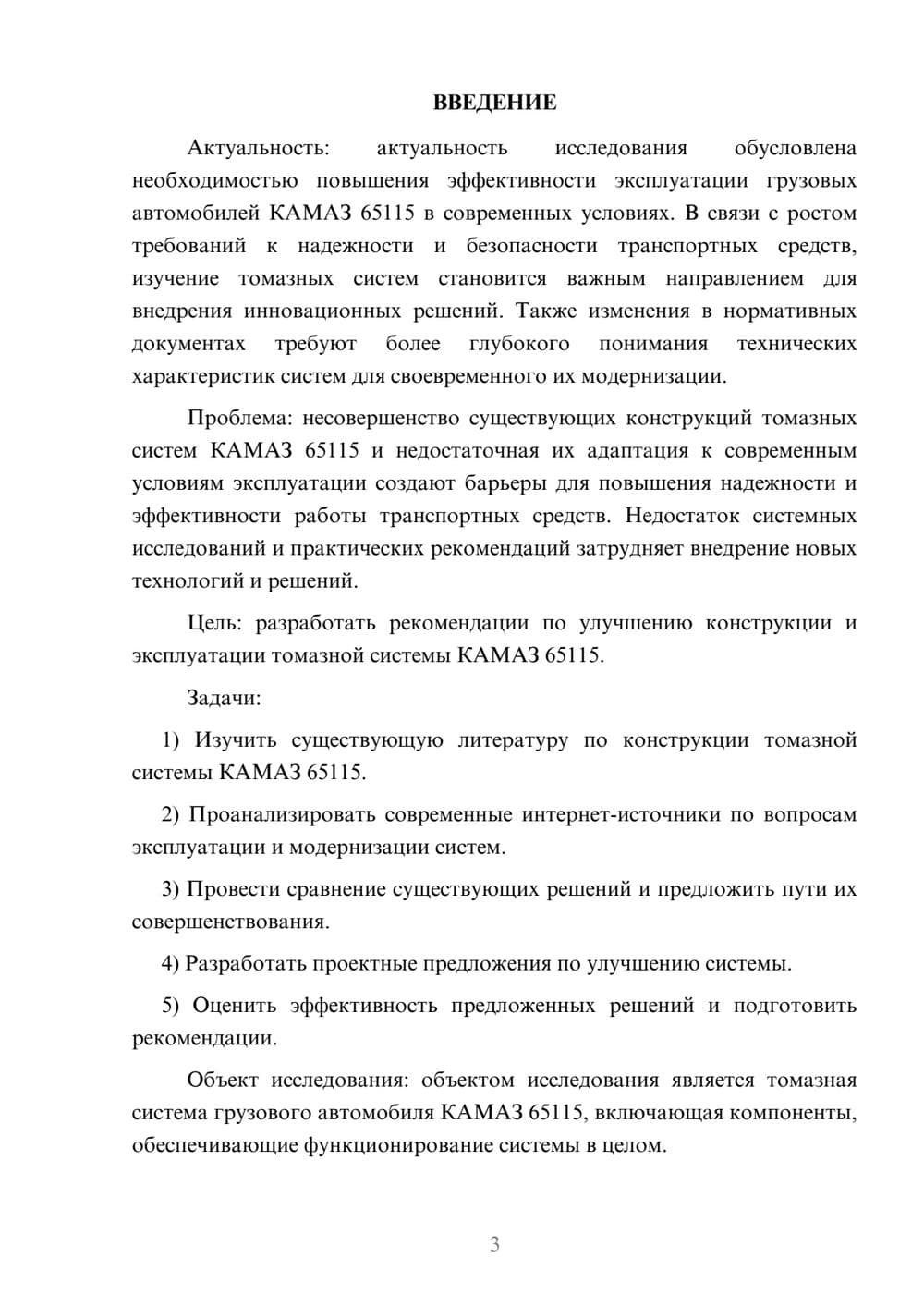 ВВЕДЕНИЕ

Актуальность: актуальность исследования обусловлена необходимостью повышения эффективности эксплуатации грузовых автомобилей КАМАЗ 65115 в современных условиях. В связи с ростом требований к надежности и безопасности транспортных средств, изучение томазных систем становится важным направлением для внедрения инновационных решений. Также изменения в нормативных документах требуют более глубокого понимания технических характеристик систем для своевременного их модернизации.

Проблема: несовершенство существующих конструкций томазных систем КАМАЗ 65115 и недостаточная их адаптация к современным условиям эксплуатации создают барьеры для повышения надежности и эффективности работы транспортных средств. Недостаток системных исследований и практических рекомендаций затрудняет внедрение новых технологий и решений.

Цель: разработать рекомендации по улучшению конструкции и эксплуатации томазной системы КАМАЗ 65115.

Задачи:

1) Изучить существующую литературу по конструкции томазной системы КАМАЗ 65115.

2) Проанализировать современные интернет-источники по вопросам эксплуатации и модернизации систем.

3) Провести сравнение существующих решений и предложить пути их совершенствования.

4) Разработать проектные предложения по улучшению системы.

5) Оценить эффективность предложенных решений и подготовить рекомендации.

Объект исследования: объектом исследования является томазная система грузового автомобиля КАМАЗ 65115, включающая компоненты, обеспечивающие функционирование системы в целом.

3